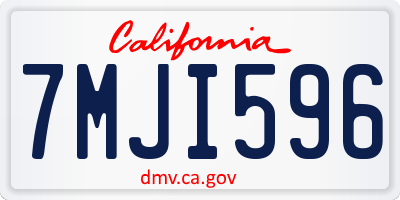 California

7MJI596

dmv.ca.gov